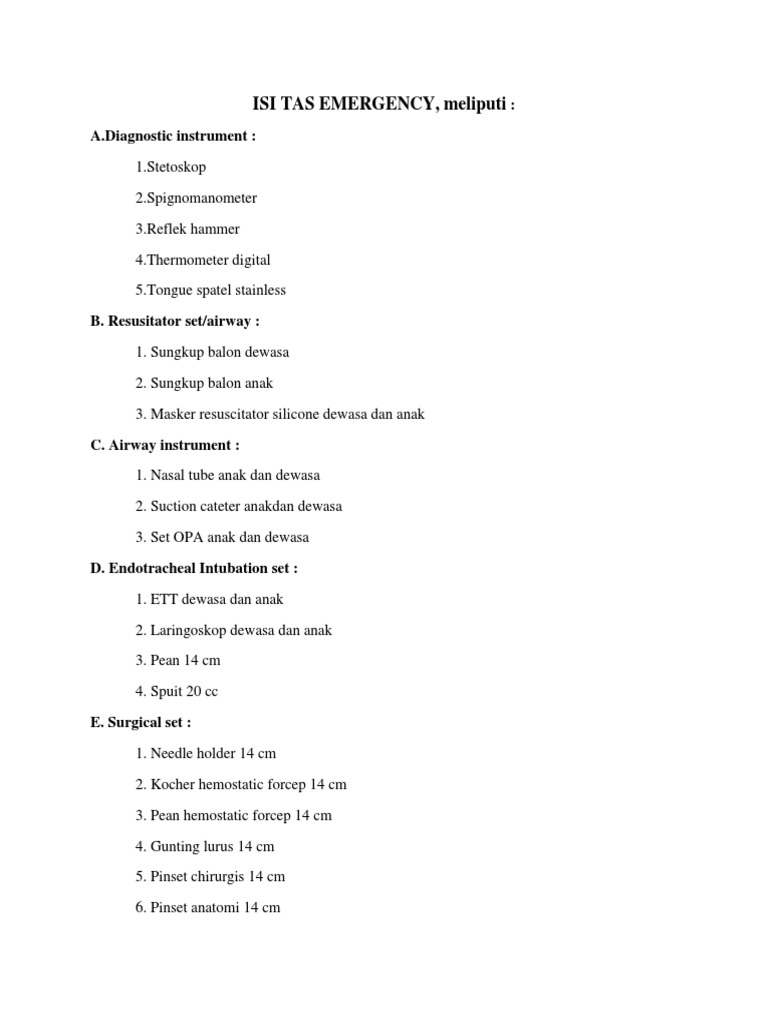 ISI TAS EMERGENCY, meliputi :

A.Diagnostic instrument :

1.Stetoskop

2.Spignomanometer

3.Reflek hammer

4.Thermometer digital

5.Tongue spatel stainless

B. Resusitator set/airway :

1. Sungkup balon dewasa

2. Sungkup balon anak

3. Masker resuscitator silicone dewasa dan anak

C. Airway instrument :

1. Nasal tube anak dan dewasa

2. Suction cateter anakdan dewasa

3. Set OPA anak dan dewasa

D. Endotracheal Intubation set :

1. ETT dewasa dan anak

2. Laringoskop dewasa dan anak

3. Pean 14 cm

4. Spuit 20 cc

E. Surgical set :

1. Needle holder 14 cm

2. Kocher hemostatic forcep 14 cm

3. Pean hemostatic forcep 14 cm

4. Gunting lurus 14 cm

5. Pinset chirurgis 14 cm

6. Pinset anatomi 14 cm